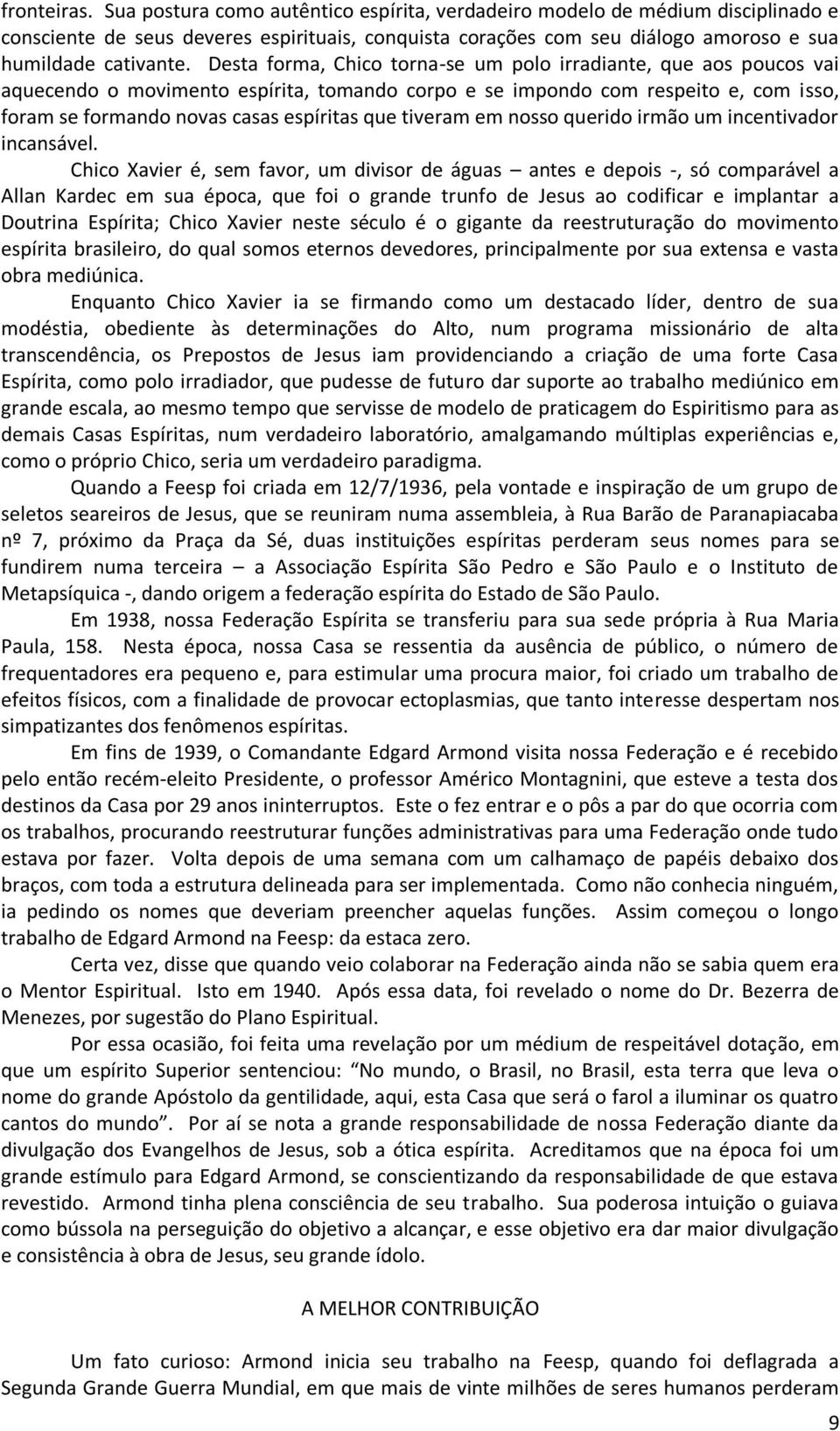 fronteiras. Sua postura como autêntico espírita, verdadeiro modelo de médium disciplinado e consciente de seus deveres espirituais, conquista corações com seu diálogo amoroso e sua humildade cativante. Desta forma, Chico torna-se um polo irradiante, que aos poucos vai aquecendo o movimento espírita, tomando corpo e se impondo com respeito e, com isso, foram se formando novas casas espíritas que tiveram em nosso querido irmão um incentivador incansável.

Chico Xavier é, sem favor, um divisor de águas – antes e depois -, só comparável a Allan Kardec em sua época, que foi o grande trunfo de Jesus ao codificar e implantar a Doutrina Espírita; Chico Xavier neste século é o gigante da reestruturação do movimento espírita brasileiro, do qual somos eternos devedores, principalmente por sua extensa e vasta obra mediúnica.

Enquanto Chico Xavier ia se firmando como um destacado líder, dentro de sua modéstia, obediente às determinações do Alto, num programa missionário de alta transcendência, os Prepostos de Jesus iam providenciando a criação de uma forte Casa Espírita, como polo irradiador, que pudesse de futuro dar suporte ao trabalho mediúnico em grande escala, ao mesmo tempo que servisse de modelo de praticagem do Espiritismo para as demais Casas Espíritas, num verdadeiro laboratório, amalgamando múltiplas experiências e, como o próprio Chico, seria um verdadeiro paradigma.

Quando a Feesp foi criada em 12/7/1936, pela vontade e inspiração de um grupo de seletos seareiros de Jesus, que se reuniram numa assembleia, à Rua Barão de Paranapiacaba nº 7, próximo da Praça da Sé, duas instituições espíritas perderam seus nomes para se fundirem numa terceira – a Associação Espírita São Pedro e São Paulo e o Instituto de Metapsíquica -, dando origem a federação espírita do Estado de São Paulo.

Em 1938, nossa Federação Espírita se transferiu para sua sede própria à Rua Maria Paula, 158. Nesta época, nossa Casa se ressentia da ausência de público, o número de frequentadores era pequeno e, para estimular uma procura maior, foi criado um trabalho de efeitos físicos, com a finalidade de provocar ectoplasmias, que tanto interesse despertam nos simpatizantes dos fenômenos espíritas.

Em fins de 1939, o Comandante Edgard Armond visita nossa Federação e é recebido pelo então recém-eleito Presidente, o professor Américo Montagnini, que esteve a testa dos destinos da Casa por 29 anos ininterruptos. Este o fez entrar e o pôs a par do que ocorria com os trabalhos, procurando reestruturar funções administrativas para uma Federação onde tudo estava por fazer. Volta depois de uma semana com um calhamaço de papéis debaixo dos braços, com toda a estrutura delineada para ser implementada. Como não conhecia ninguém, ia pedindo os nomes que deveriam preencher aquelas funções. Assim começou o longo trabalho de Edgard Armond na Feesp: da estaca zero.

Certa vez, disse que quando veio colaborar na Federação ainda não se sabia quem era o Mentor Espiritual. Isto em 1940. Após essa data, foi revelado o nome do Dr. Bezerra de Menezes, por sugestão do Plano Espiritual.

Por essa ocasião, foi feita uma revelação por um médium de respeitável dotação, em que um espírito Superior sentenciou: “No mundo, o Brasil, no Brasil, esta terra que leva o nome do grande Apóstolo da gentilidade, aqui, esta Casa que será o farol a iluminar os quatro cantos do mundo”. Por aí se nota a grande responsabilidade de nossa Federação diante da divulgação dos Evangelhos de Jesus, sob a ótica espírita. Acreditamos que na época foi um grande estímulo para Edgard Armond, se conscientizando da responsabilidade de que estava revestido. Armond tinha plena consciência de seu trabalho. Sua poderosa intuição o guiava como bússola na perseguição do objetivo a alcançar, e esse objetivo era dar maior divulgação e consistência à obra de Jesus, seu grande ídolo.

A MELHOR CONTRIBUIÇÃO

Um fato curioso: Armond inicia seu trabalho na Feesp, quando foi deflagrada a Segunda Grande Guerra Mundial, em que mais de vinte milhões de seres humanos perderam

9